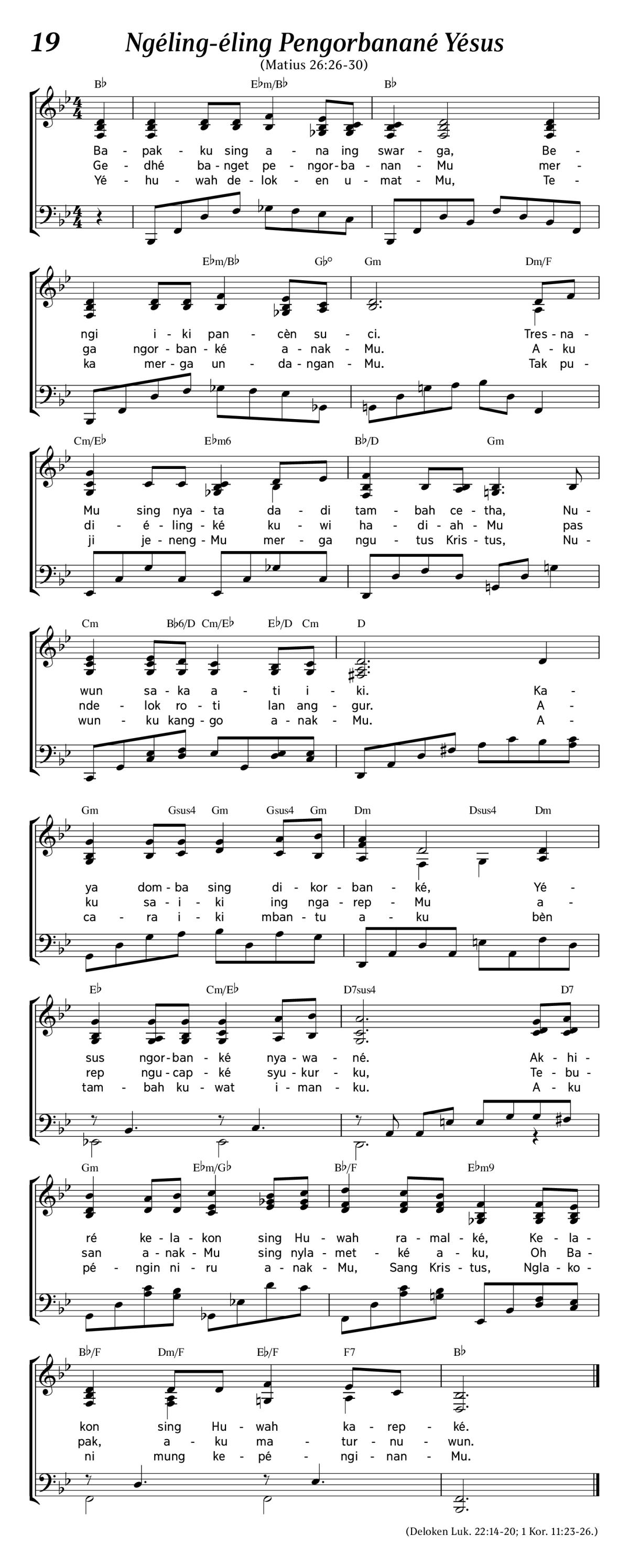 19 Ngéling-éling Pengorbanané Yésus

(Matius 26:26-30)

B♭ E♭m/B♭ B♭

Ba - pak - ku sing a - na ing swar - ga, Be -
Ge - dhé ba - nget pe - ngor - ba - nan - Mu mer -
Yé - hu - wah de - lok - en u - mat - Mu, Te -

E♭m/B♭ G♭° Gm Dm/F

ngi i - ki pan - cèn su - ci. Tres - na -
ga ngor - ban - ké a - nak - Mu. A - ku
ka mer - ga un - da - ngan - Mu. Tak pu -

Cm/E♭ E♭m6 B♭/D Gm

Mu sing nya - ta da - di tam - bah ce - tha, Nu -
di - é - ling - ké ku - wi ha - di - ah - Mu pas
ji je - neng - Mu mer - ga ngu - tus Kris - tus, Nu -

Cm B♭6/D Cm/E♭ E♭/D Cm D

wun sa - ka a - ti i - ki. Ka -
nde - lok ro - ti lan ang - gur. A -
wun - ku kang - go a - nak - Mu. A -

Gm Gsus4 Gm Gsus4 Gm Dm Dsus4 Dm

ya dom - ba sing di - kor - ban - ké, Yé -
ku sa - i - ki ing nga - rep - Mu a -
ca - ra i - ki mban - tu a - ku bèn

E♭ Cm/E♭ D7sus4 D7

sus ngor - ban - ké nya - wa - né. Ak - hi -
rep ngu - cap - ké syu - kur - ku, Te - bu -
tam - bah ku - wat i - man - ku. A - ku

Gm E♭m/G♭ B♭/F E♭m9

ré ke - la - kon sing Hu - wah ra - mal - ké, Ke - la -
san a - nak - Mu sing nyla - met - ké a - ku, Oh Ba -
pé - ngin ni - ru a - nak - Mu, Sang Kris - tus, Ngla - ko -

B♭/F Dm/F E♭/F F7 B♭

kon sing Hu - wah ka - rep - ké.
pak, a - ku ma - tur - nu - wun.
ni mung ke - pé - ngi - nan - Mu.

(Deloken Luk. 22:14-20; 1 Kor. 11:23-26.)